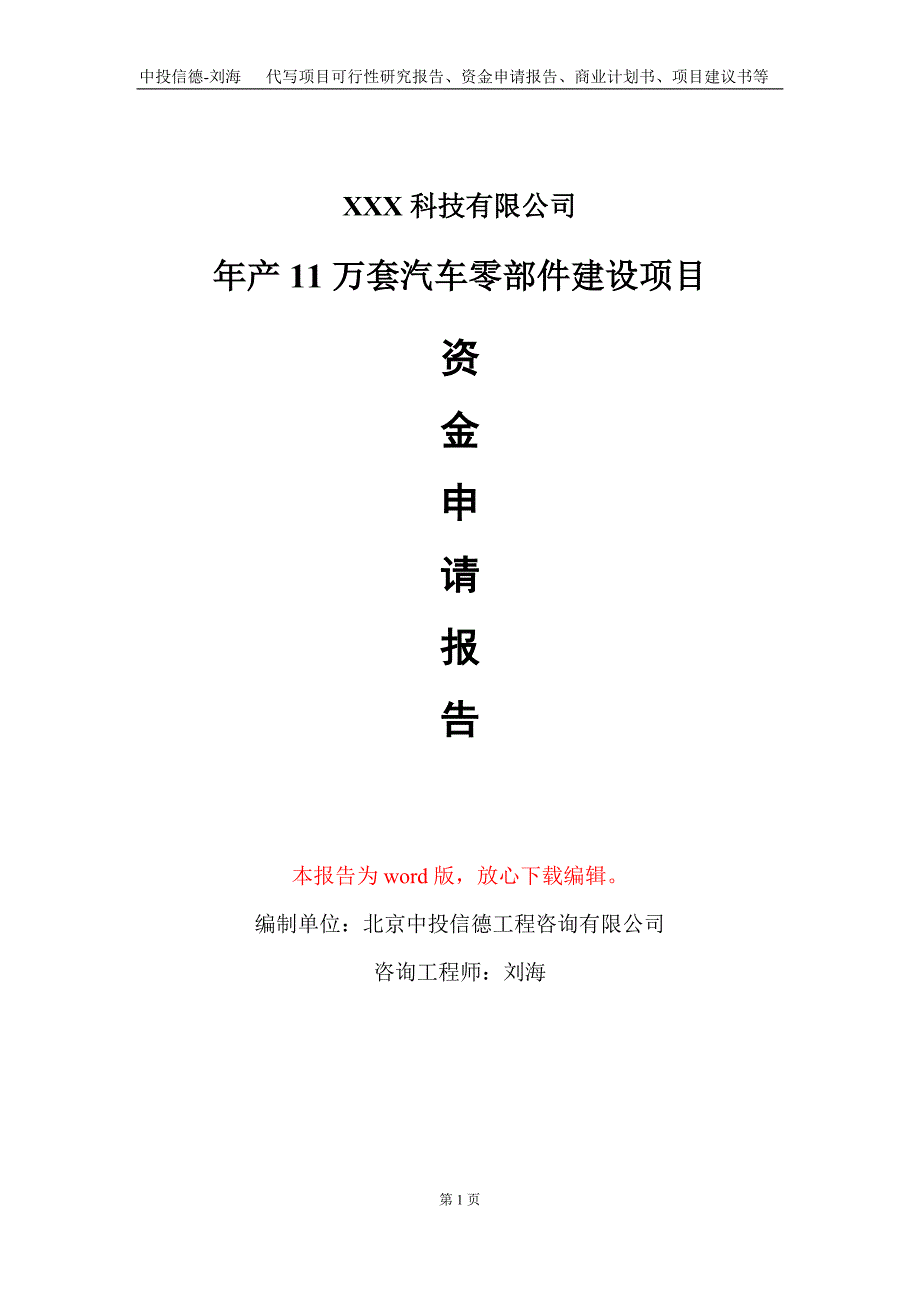 中投信德-刘海　代写项目可行性研究报告、资金申请报告、商业计划书、项目建议书等

XXX 科技有限公司

年产 11 万套汽车零部件建设项目

资

金

申

请

报

告

本报告为 word 版，放心下载编辑。

编制单位：北京中投信德工程咨询有限公司

咨询工程师：刘海

第 1 页